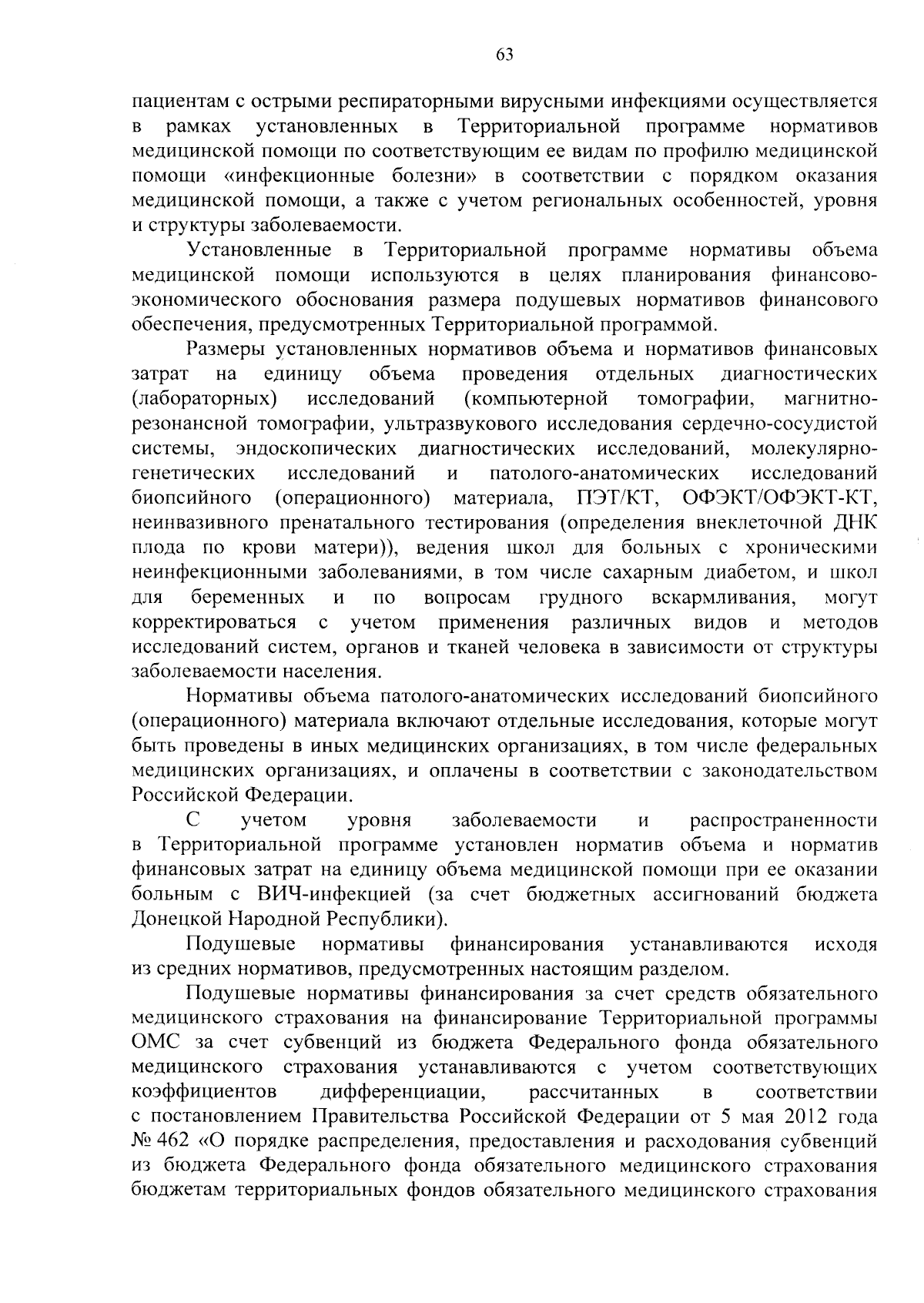 63

пациентам с острыми респираторными вирусными инфекциями осуществляется в рамках установленных в Территориальной программе нормативов медицинской помощи по соответствующим ее видам по профилю медицинской помощи «инфекционные болезни» в соответствии с порядком оказания медицинской помощи, а также с учетом региональных особенностей, уровня и структуры заболеваемости.

Установленные в Территориальной программе нормативы объема медицинской помощи используются в целях планирования финансово-экономического обоснования размера подушевых нормативов финансового обеспечения, предусмотренных Территориальной программой.

Размеры установленных нормативов объема и нормативов финансовых затрат на единицу объема проведения отдельных диагностических (лабораторных) исследований (компьютерной томографии, магнитно-резонансной томографии, ультразвукового исследования сердечно-сосудистой системы, эндоскопических диагностических исследований, молекулярно-генетических исследований и патолого-анатомических исследований биопсийного (операционного) материала, ПЭТ/КТ, ОФЭКТ/ОФЭКТ-КТ, неинвазивного пренатального тестирования (определения внеклеточной ДНК плода по крови матери)), ведения школ для больных с хроническими неинфекционными заболеваниями, в том числе сахарным диабетом, и школ для беременных и по вопросам грудного вскармливания, могут корректироваться с учетом применения различных видов и методов исследований систем, органов и тканей человека в зависимости от структуры заболеваемости населения.

Нормативы объема патолого-анатомических исследований биопсийного (операционного) материала включают отдельные исследования, которые могут быть проведены в иных медицинских организациях, в том числе федеральных медицинских организациях, и оплачены в соответствии с законодательством Российской Федерации.

С учетом уровня заболеваемости и распространенности в Территориальной программе установлен норматив объема и норматив финансовых затрат на единицу объема медицинской помощи при ее оказании больным с ВИЧ-инфекцией (за счет бюджетных ассигнований бюджета Донецкой Народной Республики).

Подушевые нормативы финансирования устанавливаются исходя из средних нормативов, предусмотренных настоящим разделом.

Подушевые нормативы финансирования за счет средств обязательного медицинского страхования на финансирование Территориальной программы ОМС за счет субвенций из бюджета Федерального фонда обязательного медицинского страхования устанавливаются с учетом соответствующих коэффициентов дифференциации, рассчитанных в соответствии с постановлением Правительства Российской Федерации от 5 мая 2012 года № 462 «О порядке распределения, предоставления и расходования субвенций из бюджета Федерального фонда обязательного медицинского страхования бюджетам территориальных фондов обязательного медицинского страхования